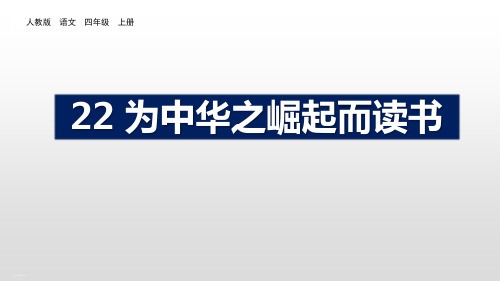 人教版　语文　四年级　上册

22 为中华之崛起而读书